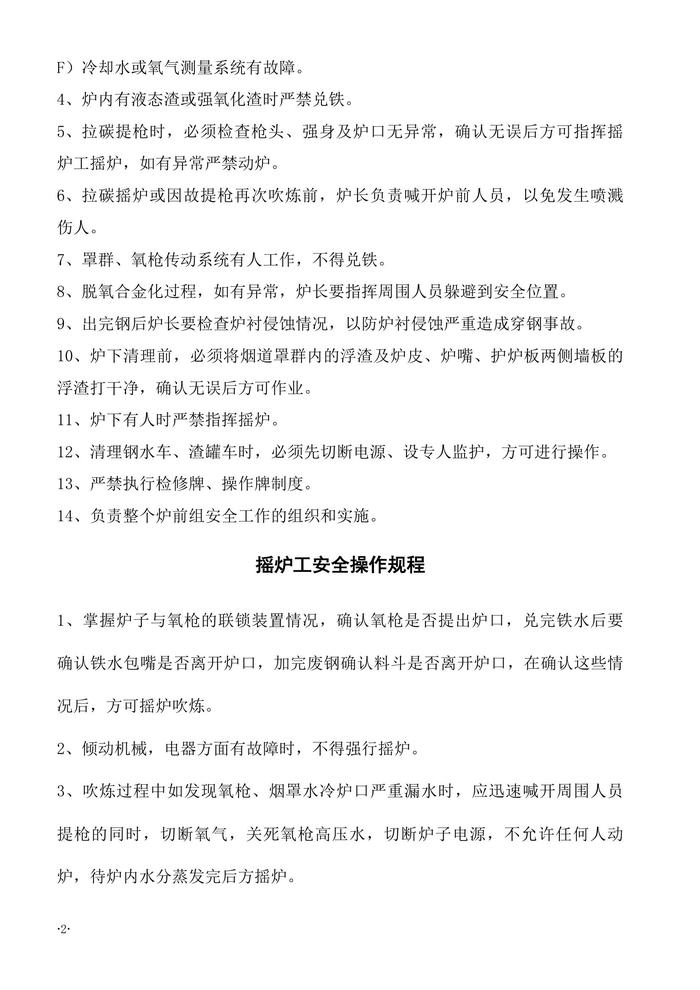 F）冷却水或氧气测量系统有故障。

4、炉内有液态渣或强氧化渣时严禁兑铁。

5、拉碳提枪时，必须检查枪头、强身及炉口无异常，确认无误后方可指挥摇炉工摇炉，如有异常严禁动炉。

6、拉碳摇炉或因故提枪再次吹炼前，炉长负责喊开炉前人员，以免发生喷溅伤人。

7、罩群、氧枪传动系统有人工作，不得兑铁。

8、脱氧合金化过程，如有异常，炉长要指挥周围人员躲避到安全位置。

9、出完钢后炉长要检查炉衬侵蚀情况，以防炉衬侵蚀严重造成穿钢事故。

10、炉下清理前，必须将烟道罩群内的浮渣及炉皮、炉嘴、护炉板两侧墙板的浮渣打干净，确认无误后方可作业。

11、炉下有人时严禁指挥摇炉。

12、清理钢水车、渣罐车时，必须先切断电源、设专人监护，方可进行操作。

13、严禁执行检修牌、操作牌制度。

14、负责整个炉前组安全工作的组织和实施。

摇炉工安全操作规程

1、掌握炉子与氧枪的联锁装置情况，确认氧枪是否提出炉口，兑完铁水后要确认铁水包嘴是否离开炉口，加完废钢确认料斗是否离开炉口，在确认这些情况后，方可摇炉吹炼。

2、倾动机械，电器方面有故障时，不得强行摇炉。

3、吹炼过程中如发现氧枪、烟罩水冷炉口严重漏水时，应迅速喊开周围人员提枪的同时，切断氧气，关死氧枪高压水，切断炉子电源，不允许任何人动炉，待炉内水分蒸发完后方摇炉。

·2·